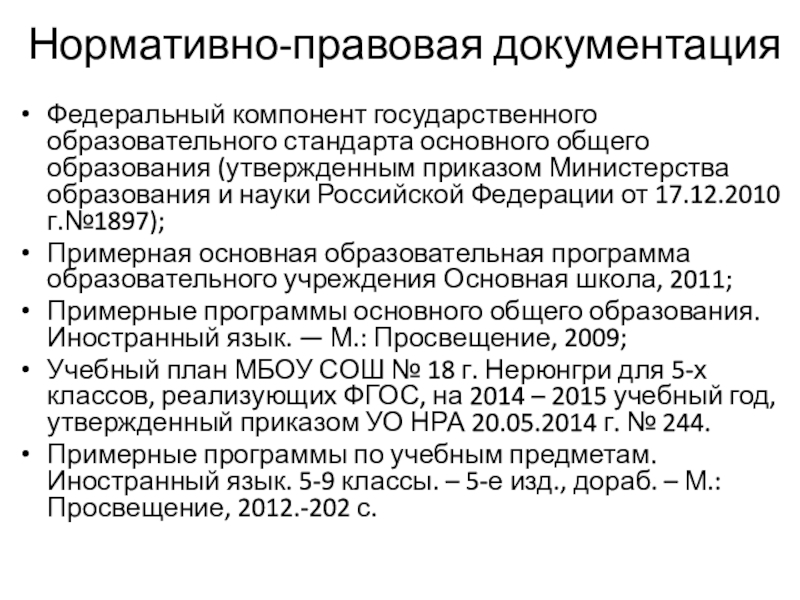 Нормативно-правовая документация

• Федеральный компонент государственного образовательного стандарта основного общего образования (утвержденным приказом Министерства образования и науки Российской Федерации от 17.12.2010 г.№1897);
• Примерная основная образовательная программа образовательного учреждения Основная школа, 2011;
• Примерные программы основного общего образования. Иностранный язык. — М.: Просвещение, 2009;
• Учебный план МБОУ СОШ № 18 г. Нерюнгри для 5-х классов, реализующих ФГОС, на 2014 – 2015 учебный год, утвержденный приказом УО НРА 20.05.2014 г. № 244.
• Примерные программы по учебным предметам. Иностранный язык. 5-9 классы. – 5-е изд., дораб. – М.: Просвещение, 2012.-202 с.